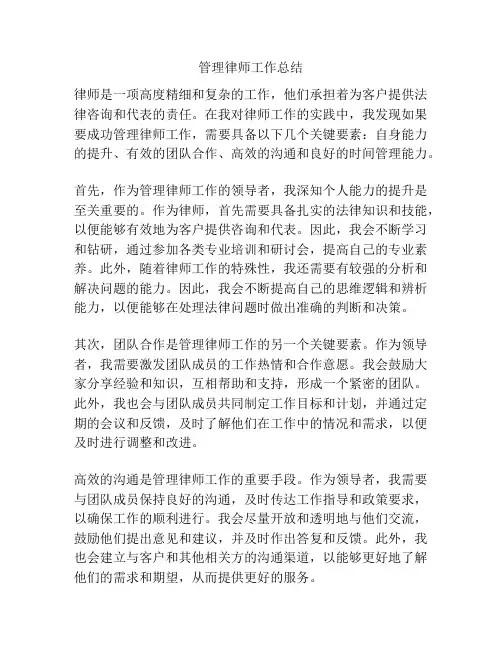 管理律师工作总结

律师是一项高度精细和复杂的工作，他们承担着为客户提供法律咨询和代表的责任。在我对律师工作的实践中，我发现如果要成功管理律师工作，需要具备以下几个关键要素：自身能力的提升、有效的团队合作、高效的沟通和良好的时间管理能力。

首先，作为管理律师工作的领导者，我深知个人能力的提升是至关重要的。作为律师，首先需要具备扎实的法律知识和技能，以便能够有效地为客户提供咨询和代表。因此，我会不断学习和钻研，通过参加各类专业培训和研讨会，提高自己的专业素养。此外，随着律师工作的特殊性，我还需要有较强的分析和解决问题的能力。因此，我会不断提高自己的思维逻辑和辨析能力，以便能够在处理法律问题时做出准确的判断和决策。

其次，团队合作是管理律师工作的另一个关键要素。作为领导者，我需要激发团队成员的工作热情和合作意愿。我会鼓励大家分享经验和知识，互相帮助和支持，形成一个紧密的团队。此外，我也会与团队成员共同制定工作目标和计划，并通过定期的会议和反馈，及时了解他们在工作中的情况和需求，以便及时进行调整和改进。

高效的沟通是管理律师工作的重要手段。作为领导者，我需要与团队成员保持良好的沟通，及时传达工作指导和政策要求，以确保工作的顺利进行。我会尽量开放和透明地与他们交流，鼓励他们提出意见和建议，并及时作出答复和反馈。此外，我也会建立与客户和其他相关方的沟通渠道，以能够更好地了解他们的需求和期望，从而提供更好的服务。